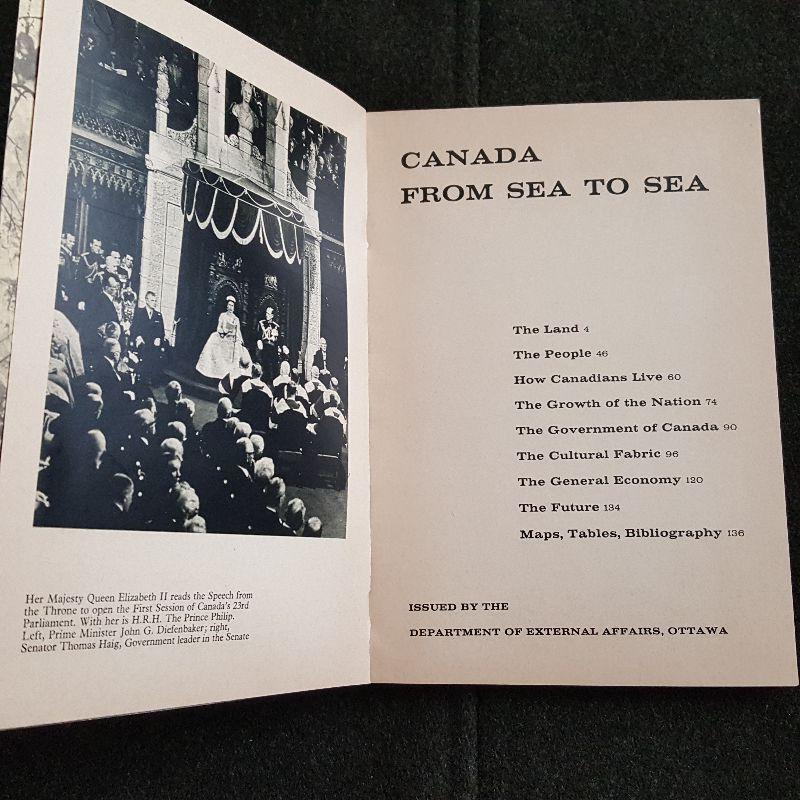 Her Majesty Queen Elizabeth II reads the Speech from the Throne to open the First Session of Canada's 23rd Parliament. With her is H.R.H. The Prince Philip. Left, Prime Minister John G. Diefenbaker; right, Senator Thomas Haig, Government leader in the Senate

CANADA
FROM SEA TO SEA

The Land 4
The People 46
How Canadians Live 60
The Growth of the Nation 74
The Government of Canada 90
The Cultural Fabric 96
The General Economy 120
The Future 134
Maps, Tables, Bibliography 136

ISSUED BY THE
DEPARTMENT OF EXTERNAL AFFAIRS, OTTAWA